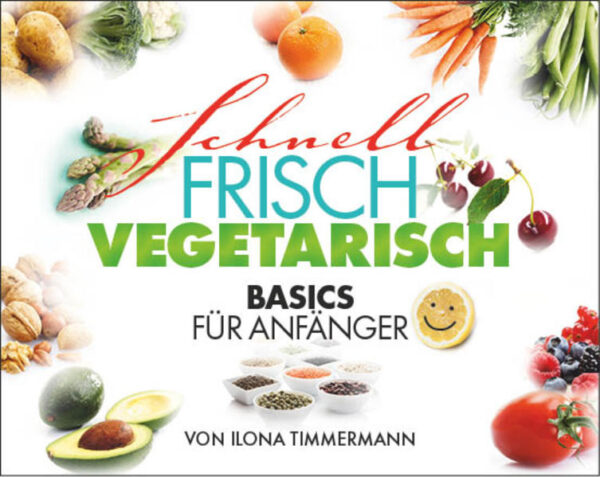 Schnell
FRISCH
VEGETARISCH

BASICS
FÜR ANFÄNGER

VON ILONA TIMMERMANN